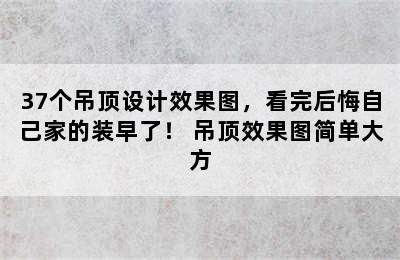 37个吊顶设计效果图，看完后悔自己家的装早了！ 吊顶效果图简单大方